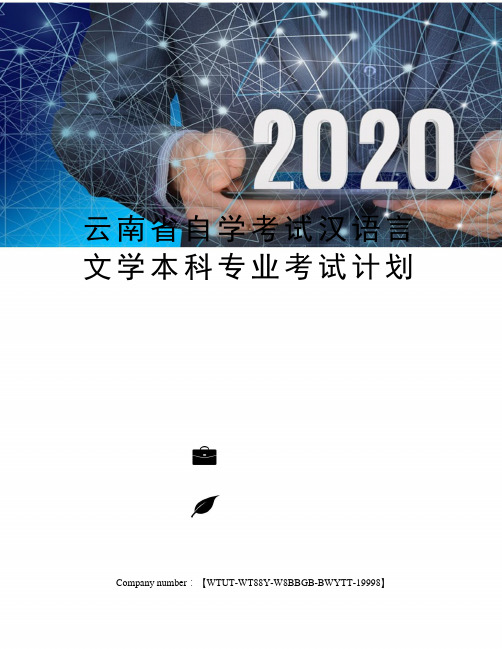 2020

云南省自学考试汉语言文学本科专业考试计划

Company number：【WTUT-WT88Y-W8BBGB-BWYTT-19998】